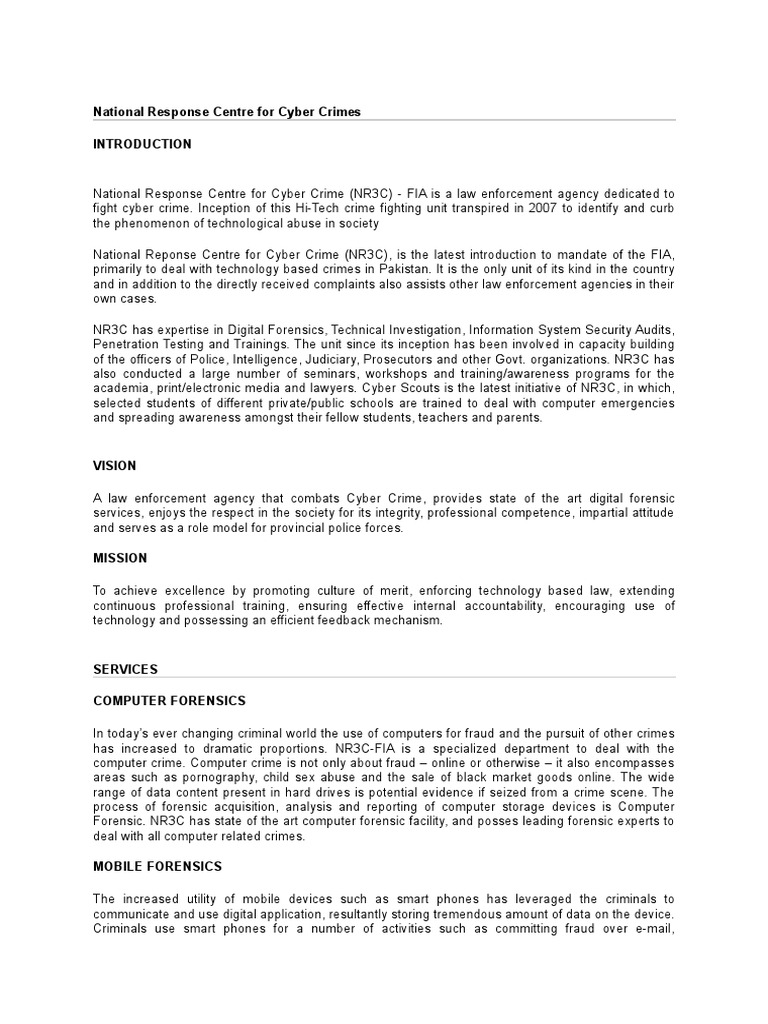 National Response Centre for Cyber Crimes

INTRODUCTION

National Response Centre for Cyber Crime (NR3C) - FIA is a law enforcement agency dedicated to fight cyber crime. Inception of this Hi-Tech crime fighting unit transpired in 2007 to identify and curb the phenomenon of technological abuse in society

National Reponse Centre for Cyber Crime (NR3C), is the latest introduction to mandate of the FIA, primarily to deal with technology based crimes in Pakistan. It is the only unit of its kind in the country and in addition to the directly received complaints also assists other law enforcement agencies in their own cases.

NR3C has expertise in Digital Forensics, Technical Investigation, Information System Security Audits, Penetration Testing and Trainings. The unit since its inception has been involved in capacity building of the officers of Police, Intelligence, Judiciary, Prosecutors and other Govt. organizations. NR3C has also conducted a large number of seminars, workshops and training/awareness programs for the academia, print/electronic media and lawyers. Cyber Scouts is the latest initiative of NR3C, in which, selected students of different private/public schools are trained to deal with computer emergencies and spreading awareness amongst their fellow students, teachers and parents.

VISION

A law enforcement agency that combats Cyber Crime, provides state of the art digital forensic services, enjoys the respect in the society for its integrity, professional competence, impartial attitude and serves as a role model for provincial police forces.

MISSION

To achieve excellence by promoting culture of merit, enforcing technology based law, extending continuous professional training, ensuring effective internal accountability, encouraging use of technology and possessing an efficient feedback mechanism.

SERVICES

COMPUTER FORENSICS

In today's ever changing criminal world the use of computers for fraud and the pursuit of other crimes has increased to dramatic proportions. NR3C-FIA is a specialized department to deal with the computer crime. Computer crime is not only about fraud – online or otherwise – it also encompasses areas such as pornography, child sex abuse and the sale of black market goods online. The wide range of data content present in hard drives is potential evidence if seized from a crime scene. The process of forensic acquisition, analysis and reporting of computer storage devices is Computer Forensic. NR3C has state of the art computer forensic facility, and posses leading forensic experts to deal with all computer related crimes.

MOBILE FORENSICS

The increased utility of mobile devices such as smart phones has leveraged the criminals to communicate and use digital application, resultantly storing tremendous amount of data on the device. Criminals use smart phones for a number of activities such as committing fraud over e-mail,